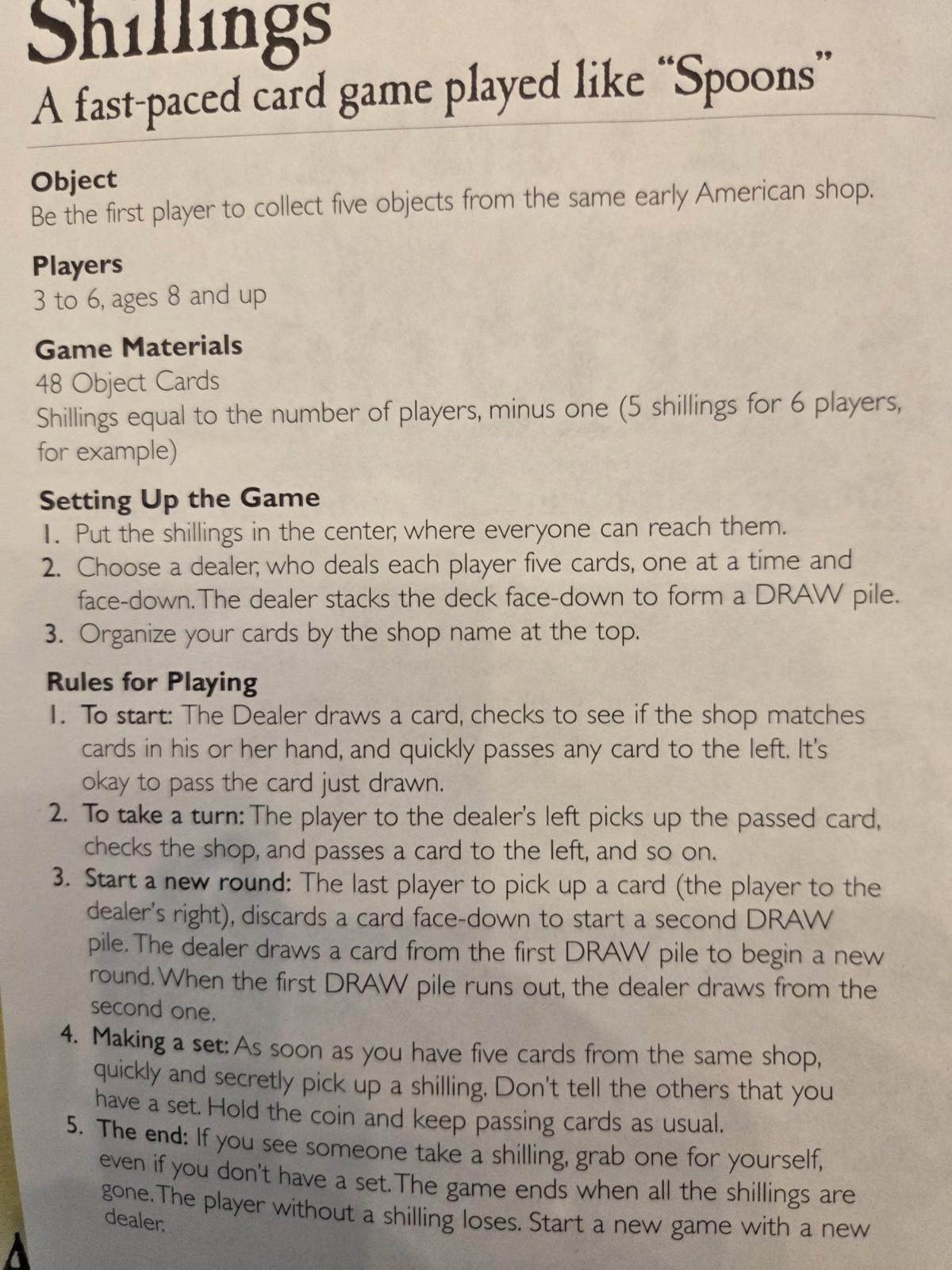 Shillings
A fast-paced card game played like "Spoons"

Object
Be the first player to collect five objects from the same early American shop.

Players
3 to 6, ages 8 and up

Game Materials
48 Object Cards
Shillings equal to the number of players, minus one (5 shillings for 6 players, for example)

Setting Up the Game
1. Put the shillings in the center, where everyone can reach them.
2. Choose a dealer, who deals each player five cards, one at a time and face-down. The dealer stacks the deck face-down to form a DRAW pile.
3. Organize your cards by the shop name at the top.

Rules for Playing
1. To start: The Dealer draws a card, checks to see if the shop matches cards in his or her hand, and quickly passes any card to the left. It's okay to pass the card just drawn.
2. To take a turn: The player to the dealer's left picks up the passed card, checks the shop, and passes a card to the left, and so on.
3. Start a new round: The last player to pick up a card (the player to the dealer's right), discards a card face-down to start a second DRAW pile. The dealer draws a card from the first DRAW pile to begin a new round. When the first DRAW pile runs out, the dealer draws from the second one.
4. Making a set: As soon as you have five cards from the same shop, quickly and secretly pick up a shilling. Don't tell the others that you have a set. Hold the coin and keep passing cards as usual.
5. The end: If you see someone take a shilling, grab one for yourself, even if you don't have a set. The game ends when all the shillings are gone. The player without a shilling loses. Start a new game with a new dealer.